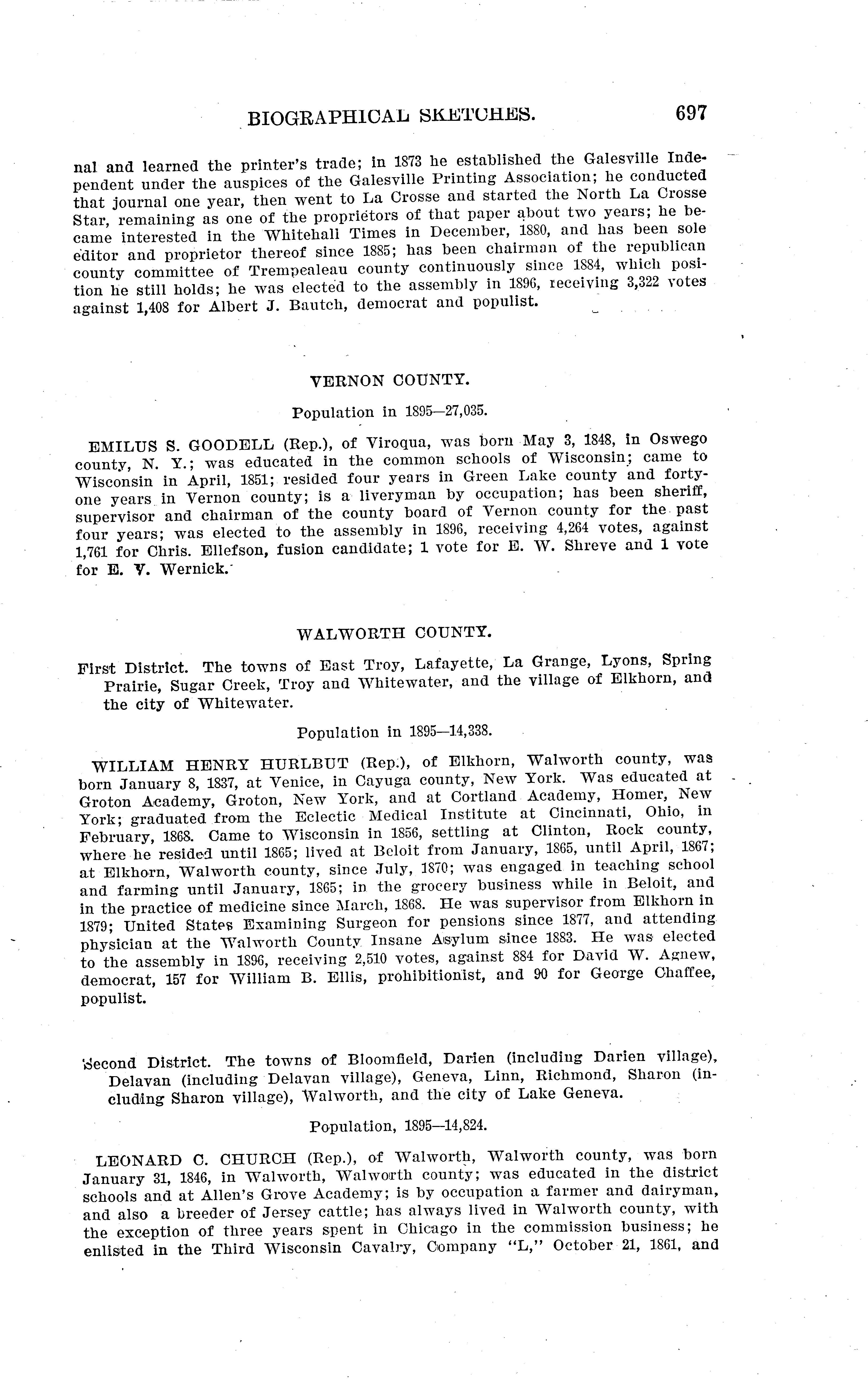 BIOGRAPHICAL SKETCHES. 697

nal and learned the printer's trade; in 1873 he established the Galesville Independent under the auspices of the Galesville Printing Association; he conducted that journal one year, then went to La Crosse and started the North La Crosse Star, remaining as one of the proprietors of that paper about two years; he became interested in the Whitehall Times in December, 1880, and has been sole editor and proprietor thereof since 1885; has been chairman of the republican county committee of Trempealeau county continuously since 1884, which position he still holds; he was elected to the assembly in 1896, receiving 3,322 votes against 1,408 for Albert J. Bautch, democrat and populist.

VERNON COUNTY.

Population in 1895—27,035.

EMILUS S. GOODELL (Rep.), of Viroqua, was born May 3, 1848, in Oswego county, N. Y.; was educated in the common schools of Wisconsin; came to Wisconsin in April, 1851; resided four years in Green Lake county and forty-one years in Vernon county; is a liveryman by occupation; has been sheriff, supervisor and chairman of the county board of Vernon county for the past four years; was elected to the assembly in 1896, receiving 4,264 votes, against 1,761 for Chris. Ellefson, fusion candidate; 1 vote for E. W. Shreve and 1 vote for E. V. Wernick.

WALWORTH COUNTY.

First District. The towns of East Troy, Lafayette, La Grange, Lyons, Spring Prairie, Sugar Creek, Troy and Whitewater, and the village of Elkhorn, and the city of Whitewater.

Population in 1895—14,338.

WILLIAM HENRY HURLBUT (Rep.), of Elkhorn, Walworth county, was born January 8, 1837, at Venice, in Cayuga county, New York. Was educated at Groton Academy, Groton, New York, and at Cortland Academy, Homer, New York; graduated from the Eclectic Medical Institute at Cincinnati, Ohio, in February, 1868. Came to Wisconsin in 1856, settling at Clinton, Rock county, where he resided until 1865; lived at Beloit from January, 1865, until April, 1867; at Elkhorn, Walworth county, since July, 1870; was engaged in teaching school and farming until January, 1865; in the grocery business while in Beloit, and in the practice of medicine since March, 1868. He was supervisor from Elkhorn in 1879; United States Examining Surgeon for pensions since 1877, and attending physician at the Walworth County Insane Asylum since 1883. He was elected to the assembly in 1896, receiving 2,510 votes, against 884 for David W. Agnew, democrat, 157 for William B. Ellis, prohibitionist, and 90 for George Chaffee, populist.

Second District. The towns of Bloomfield, Darien (including Darien village), Delavan (including Delavan village), Geneva, Linn, Richmond, Sharon (including Sharon village), Walworth, and the city of Lake Geneva.

Population, 1895—14,824.

LEONARD C. CHURCH (Rep.), of Walworth, Walworth county, was born January 31, 1846, in Walworth, Walworth county; was educated in the district schools and at Allen's Grove Academy; is by occupation a farmer and dairyman, and also a breeder of Jersey cattle; has always lived in Walworth county, with the exception of three years spent in Chicago in the commission business; he enlisted in the Third Wisconsin Cavalry, Company "L," October 21, 1861, and